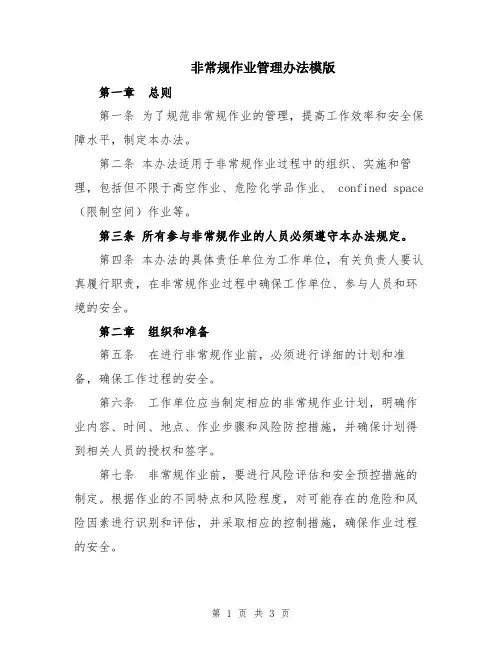 非常规作业管理办法模版

第一章　总则

第一条 为了规范非常规作业的管理，提高工作效率和安全保障水平，制定本办法。

第二条 本办法适用于非常规作业过程中的组织、实施和管理，包括但不限于高空作业、危险化学品作业、 confined space（限制空间）作业等。

第三条 所有参与非常规作业的人员必须遵守本办法规定。

第四条 本办法的具体责任单位为工作单位，有关负责人要认真履行职责，在非常规作业过程中确保工作单位、参与人员和环境的安全。

第二章　组织和准备

第五条　在进行非常规作业前，必须进行详细的计划和准备，确保工作过程的安全。

第六条　工作单位应当制定相应的非常规作业计划，明确作业内容、时间、地点、作业步骤和风险防控措施，并确保计划得到相关人员的授权和签字。

第七条　非常规作业前，要进行风险评估和安全预控措施的制定。根据作业的不同特点和风险程度，对可能存在的危险和风险因素进行识别和评估，并采取相应的控制措施，确保作业过程的安全。

第 1 页 共 3 页